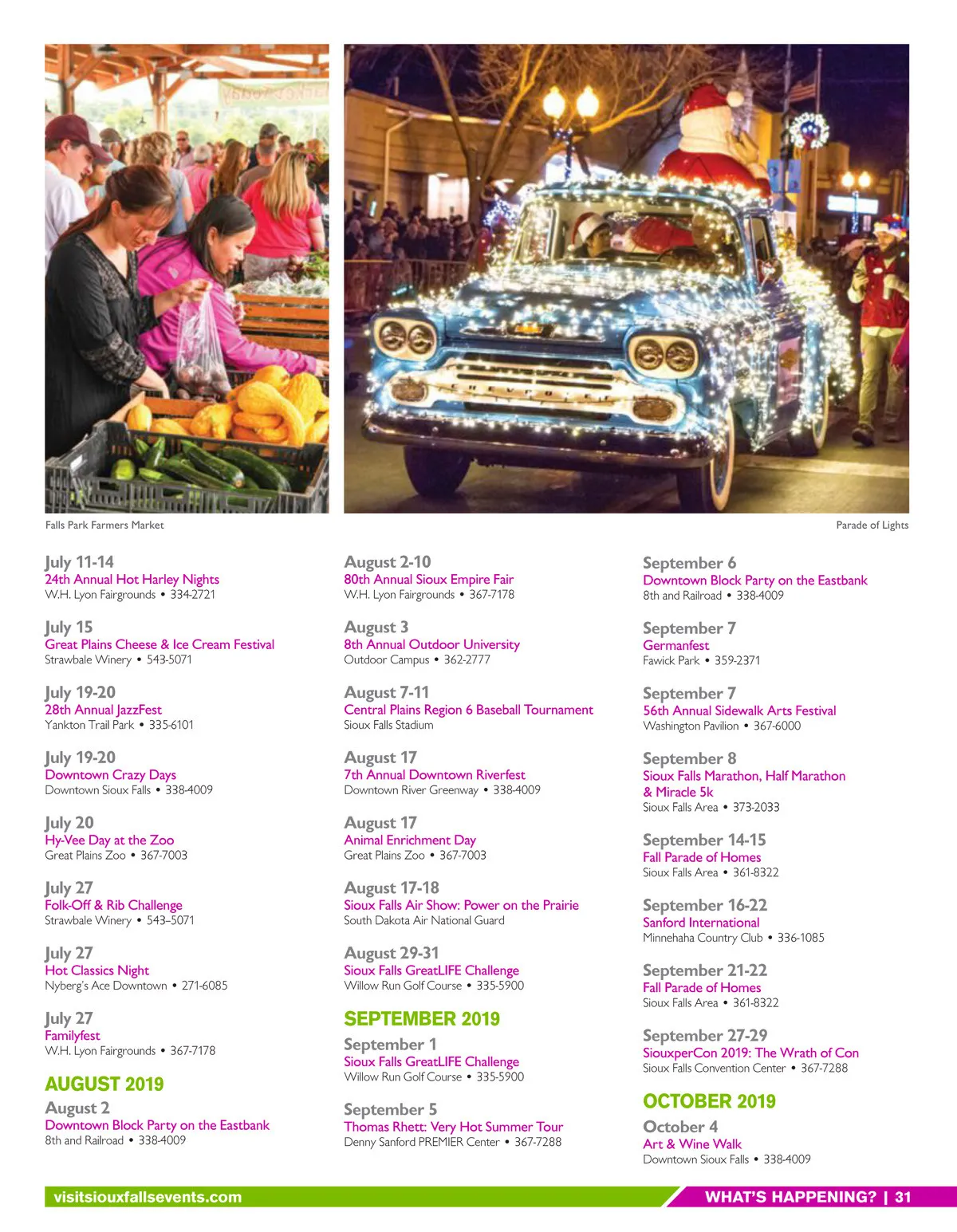 Falls Park Farmers Market

Parade of Lights

July 11-14
24th Annual Hot Harley Nights
W.H. Lyon Fairgrounds • 334-2721

July 15
Great Plains Cheese & Ice Cream Festival
Strawbale Winery • 543-5071

July 19-20
28th Annual JazzFest
Yankton Trail Park • 335-6101

July 19-20
Downtown Crazy Days
Downtown Sioux Falls • 338-4009

July 20
Hy-Vee Day at the Zoo
Great Plains Zoo • 367-7003

July 27
Folk-Off & Rib Challenge
Strawbale Winery • 543–5071

July 27
Hot Classics Night
Nyberg's Ace Downtown • 271-6085

July 27
Familyfest
W.H. Lyon Fairgrounds • 367-7178

AUGUST 2019

August 2
Downtown Block Party on the Eastbank
8th and Railroad • 338-4009

August 2-10
80th Annual Sioux Empire Fair
W.H. Lyon Fairgrounds • 367-7178

August 3
8th Annual Outdoor University
Outdoor Campus • 362-2777

August 7-11
Central Plains Region 6 Baseball Tournament
Sioux Falls Stadium

August 17
7th Annual Downtown Riverfest
Downtown River Greenway • 338-4009

August 17
Animal Enrichment Day
Great Plains Zoo • 367-7003

August 17-18
Sioux Falls Air Show: Power on the Prairie
South Dakota Air National Guard

August 29-31
Sioux Falls GreatLIFE Challenge
Willow Run Golf Course • 335-5900

SEPTEMBER 2019

September 1
Sioux Falls GreatLIFE Challenge
Willow Run Golf Course • 335-5900

September 5
Thomas Rhett: Very Hot Summer Tour
Denny Sanford PREMIER Center • 367-7288

September 6
Downtown Block Party on the Eastbank
8th and Railroad • 338-4009

September 7
Germanfest
Fawick Park • 359-2371

September 7
56th Annual Sidewalk Arts Festival
Washington Pavilion • 367-6000

September 8
Sioux Falls Marathon, Half Marathon & Miracle 5k
Sioux Falls Area • 373-2033

September 14-15
Fall Parade of Homes
Sioux Falls Area • 361-8322

September 16-22
Sanford International
Minnehaha Country Club • 336-1085

September 21-22
Fall Parade of Homes
Sioux Falls Area • 361-8322

September 27-29
SiouxperCon 2019: The Wrath of Con
Sioux Falls Convention Center • 367-7288

OCTOBER 2019

October 4
Art & Wine Walk
Downtown Sioux Falls • 338-4009

visitsiouxfallsevents.com

WHAT'S HAPPENING? | 31